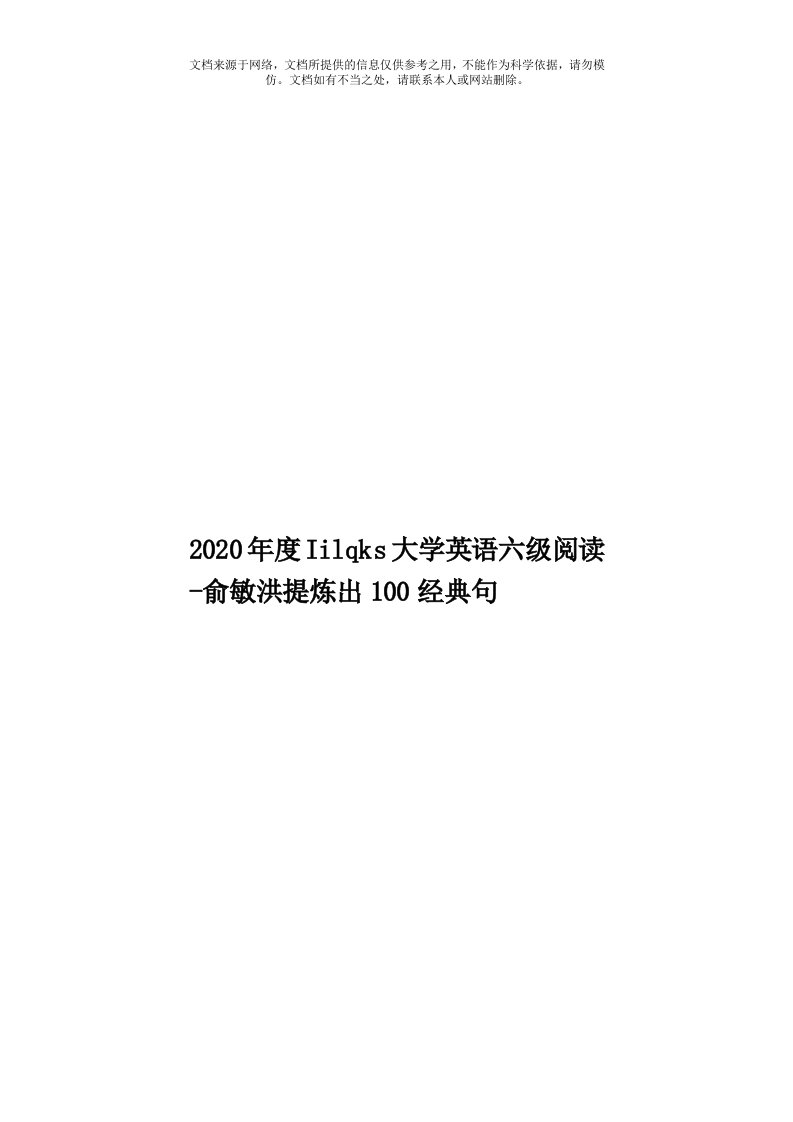 文档来源于网络，文档所提供的信息仅供参考之用，不能作为科学依据，请勿模仿。文档如有不当之处，请联系本人或网站删除。

2020年度Iilqks大学英语六级阅读-俞敏洪提炼出100经典句